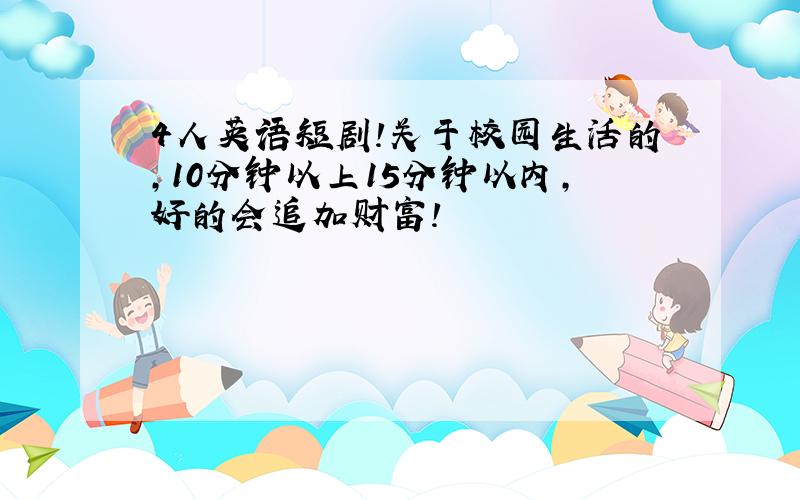 4人英语短剧!关于校园生活的,10分钟以上15分钟以内,好的会追加财富!